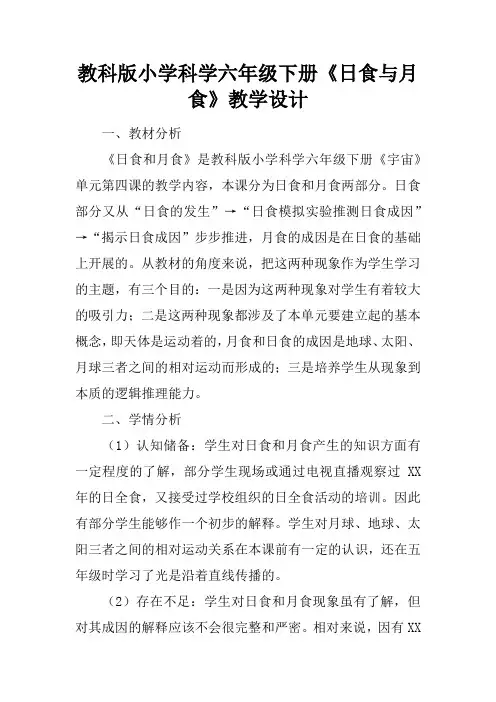 教科版小学科学六年级下册《日食与月食》教学设计

一、教材分析

《日食和月食》是教科版小学科学六年级下册《宇宙》单元第四课的教学内容，本课分为日食和月食两部分。日食部分又从“日食的发生”→“日食模拟实验推测日食成因”→“揭示日食成因”步步推进，月食的成因是在日食的基础上开展的。从教材的角度来说，把这两种现象作为学生学习的主题，有三个目的：一是因为这两种现象对学生有着较大的吸引力；二是这两种现象都涉及了本单元要建立起的基本概念，即天体是运动着的，月食和日食的成因是地球、太阳、月球三者之间的相对运动而形成的；三是培养学生从现象到本质的逻辑推理能力。

二、学情分析

（1）认知储备：学生对日食和月食产生的知识方面有一定程度的了解，部分学生现场或通过电视直播观察过 XX 年的日全食，又接受过学校组织的日全食活动的培训。因此有部分学生能够作一个初步的解释。学生对月球、地球、太阳三者之间的相对运动关系在本课前有一定的认识，还在五年级时学习了光是沿着直线传播的。

（2）存在不足：学生对日食和月食现象虽有了解，但对其成因的解释应该不会很完整和严密。相对来说，因有 XX